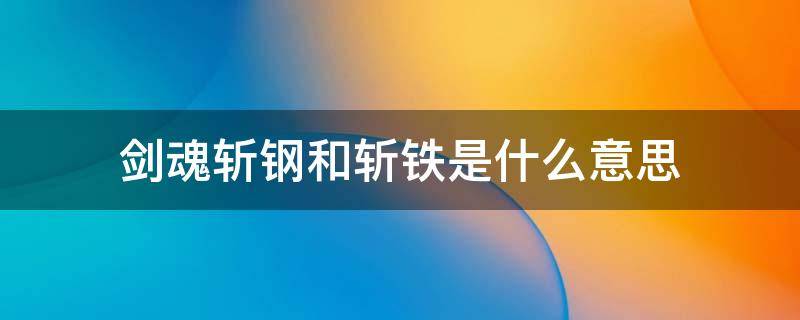 剑魂斩钢和斩铁是什么意思